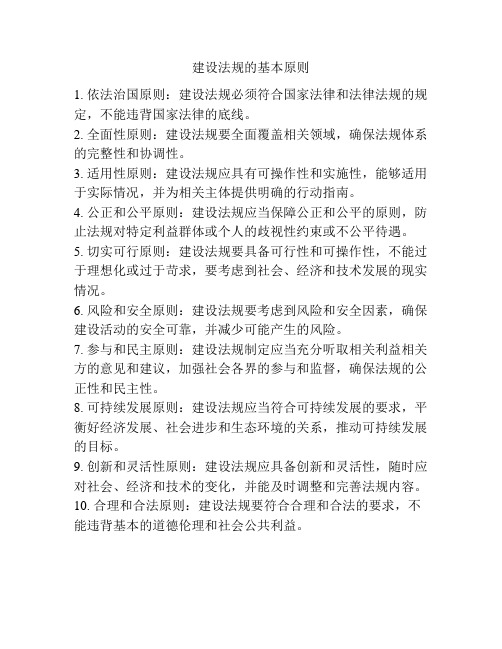 建设法规的基本原则

1. 依法治国原则：建设法规必须符合国家法律和法律法规的规定，不能违背国家法律的底线。

2. 全面性原则：建设法规要全面覆盖相关领域，确保法规体系的完整性和协调性。

3. 适用性原则：建设法规应具有可操作性和实施性，能够适用于实际情况，并为相关主体提供明确的行动指南。

4. 公正和公平原则：建设法规应当保障公正和公平的原则，防止法规对特定利益群体或个人的歧视性约束或不公平待遇。

5. 切实可行原则：建设法规要具备可行性和可操作性，不能过于理想化或过于苛求，要考虑到社会、经济和技术发展的现实情况。

6. 风险和安全原则：建设法规要考虑到风险和安全因素，确保建设活动的安全可靠，并减少可能产生的风险。

7. 参与和民主原则：建设法规制定应当充分听取相关利益相关方的意见和建议，加强社会各界的参与和监督，确保法规的公正性和民主性。

8. 可持续发展原则：建设法规应当符合可持续发展的要求，平衡好经济发展、社会进步和生态环境的关系，推动可持续发展的目标。

9. 创新和灵活性原则：建设法规应具备创新和灵活性，随时应对社会、经济和技术的变化，并能及时调整和完善法规内容。

10. 合理和合法原则：建设法规要符合合理和合法的要求，不能违背基本的道德伦理和社会公共利益。